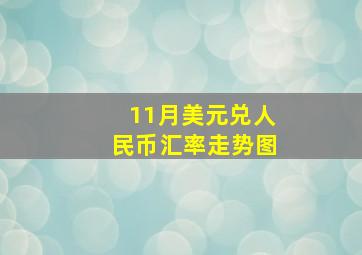 11月美元兑人民币汇率走势图